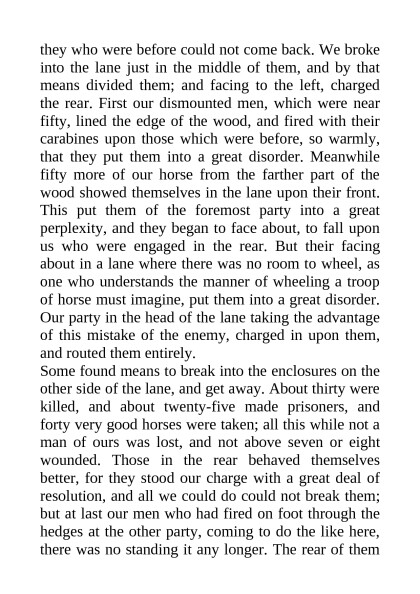 they who were before could not come back. We broke into the lane just in the middle of them, and by that means divided them; and facing to the left, charged the rear. First our dismounted men, which were near fifty, lined the edge of the wood, and fired with their carabines upon those which were before, so warmly, that they put them into a great disorder. Meanwhile fifty more of our horse from the farther part of the wood showed themselves in the lane upon their front. This put them of the foremost party into a great perplexity, and they began to face about, to fall upon us who were engaged in the rear. But their facing about in a lane where there was no room to wheel, as one who understands the manner of wheeling a troop of horse must imagine, put them into a great disorder. Our party in the head of the lane taking the advantage of this mistake of the enemy, charged in upon them, and routed them entirely.

Some found means to break into the enclosures on the other side of the lane, and get away. About thirty were killed, and about twenty-five made prisoners, and forty very good horses were taken; all this while not a man of ours was lost, and not above seven or eight wounded. Those in the rear behaved themselves better, for they stood our charge with a great deal of resolution, and all we could do could not break them; but at last our men who had fired on foot through the hedges at the other party, coming to do the like here, there was no standing it any longer. The rear of them